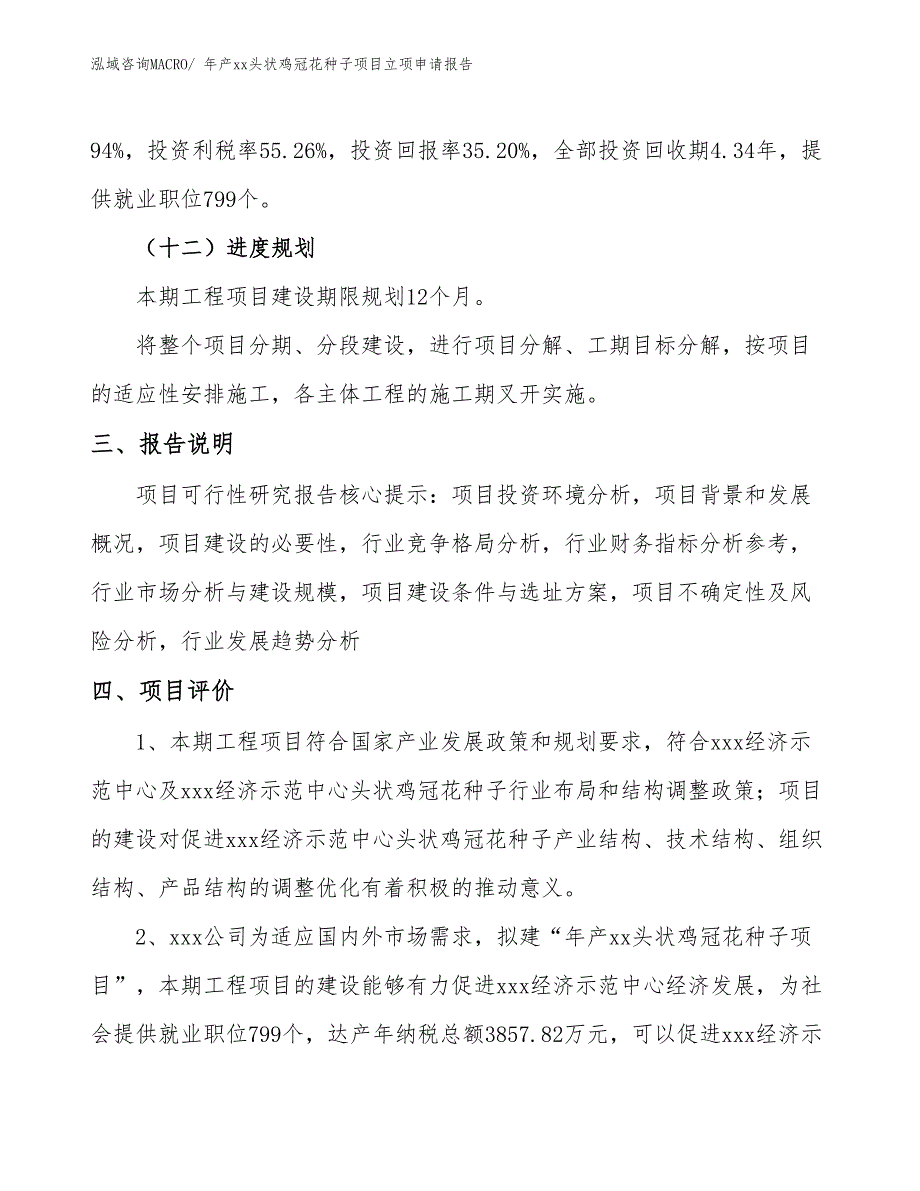 泓域咨询MACRO/ 年产xx头状鸡冠花种子项目立项申请报告

94%，投资利税率55.26%，投资回报率35.20%，全部投资回收期4.34年，提供就业职位799个。

（十二）进度规划

本期工程项目建设期限规划12个月。

将整个项目分期、分段建设，进行项目分解、工期目标分解，按项目的适应性安排施工，各主体工程的施工期叉开实施。

三、报告说明

项目可行性研究报告核心提示：项目投资环境分析，项目背景和发展概况，项目建设的必要性，行业竞争格局分析，行业财务指标分析参考，行业市场分析与建设规模，项目建设条件与选址方案，项目不确定性及风险分析，行业发展趋势分析

四、项目评价

1、本期工程项目符合国家产业发展政策和规划要求，符合xxx经济示范中心及xxx经济示范中心头状鸡冠花种子行业布局和结构调整政策；项目的建设对促进xxx经济示范中心头状鸡冠花种子产业结构、技术结构、组织结构、产品结构的调整优化有着积极的推动意义。

2、xxx公司为适应国内外市场需求，拟建“年产xx头状鸡冠花种子项目”，本期工程项目的建设能够有力促进xxx经济示范中心经济发展，为社会提供就业职位799个，达产年纳税总额3857.82万元，可以促进xxx经济示